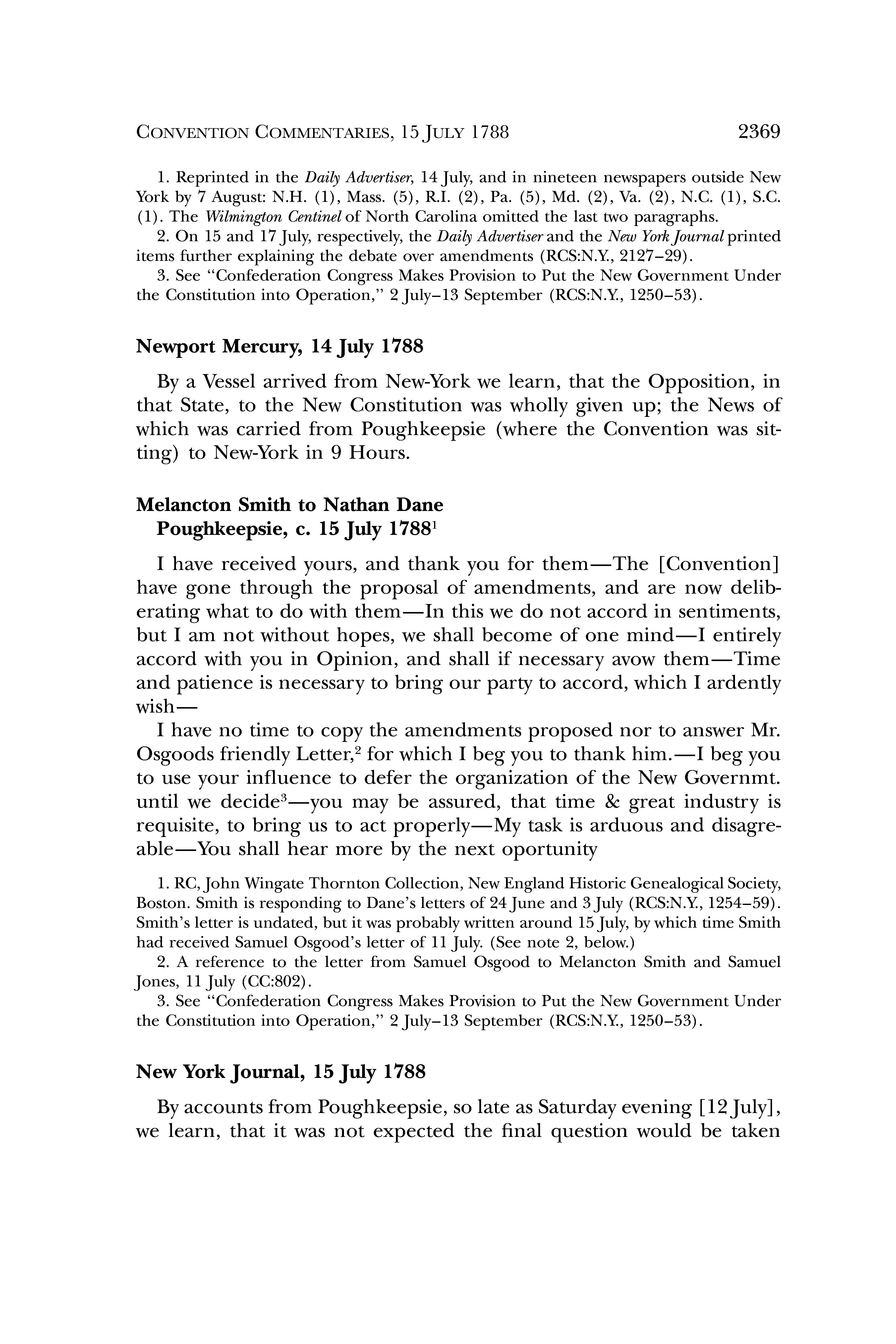 CONVENTION COMMENTARIES, 15 JULY 1788 2369

1. Reprinted in the Daily Advertiser, 14 July, and in nineteen newspapers outside New York by 7 August: N.H. (1), Mass. (5), R.I. (2), Pa. (5), Md. (2), Va. (2), N.C. (1), S.C. (1). The Wilmington Centinel of North Carolina omitted the last two paragraphs.

2. On 15 and 17 July, respectively, the Daily Advertiser and the New York Journal printed items further explaining the debate over amendments (RCS:N.Y., 2127–29).

3. See "Confederation Congress Makes Provision to Put the New Government Under the Constitution into Operation," 2 July–13 September (RCS:N.Y., 1250–53).

Newport Mercury, 14 July 1788

By a Vessel arrived from New-York we learn, that the Opposition, in that State, to the New Constitution was wholly given up; the News of which was carried from Poughkeepsie (where the Convention was sitting) to New-York in 9 Hours.

Melancton Smith to Nathan Dane
Poughkeepsie, c. 15 July 1788$^1$

I have received yours, and thank you for them—The [Convention] have gone through the proposal of amendments, and are now deliberating what to do with them—In this we do not accord in sentiments, but I am not without hopes, we shall become of one mind—I entirely accord with you in Opinion, and shall if necessary avow them—Time and patience is necessary to bring our party to accord, which I ardently wish—

I have no time to copy the amendments proposed nor to answer Mr. Osgoods friendly Letter,$^2$ for which I beg you to thank him.—I beg you to use your influence to defer the organization of the New Governmt. until we decide$^3$—you may be assured, that time & great industry is requisite, to bring us to act properly—My task is arduous and disagreable—You shall hear more by the next oportunity

1. RC, John Wingate Thornton Collection, New England Historic Genealogical Society, Boston. Smith is responding to Dane's letters of 24 June and 3 July (RCS:N.Y., 1254–59). Smith's letter is undated, but it was probably written around 15 July, by which time Smith had received Samuel Osgood's letter of 11 July. (See note 2, below.)

2. A reference to the letter from Samuel Osgood to Melancton Smith and Samuel Jones, 11 July (CC:802).

3. See "Confederation Congress Makes Provision to Put the New Government Under the Constitution into Operation," 2 July–13 September (RCS:N.Y., 1250–53).

New York Journal, 15 July 1788

By accounts from Poughkeepsie, so late as Saturday evening [12 July], we learn, that it was not expected the final question would be taken